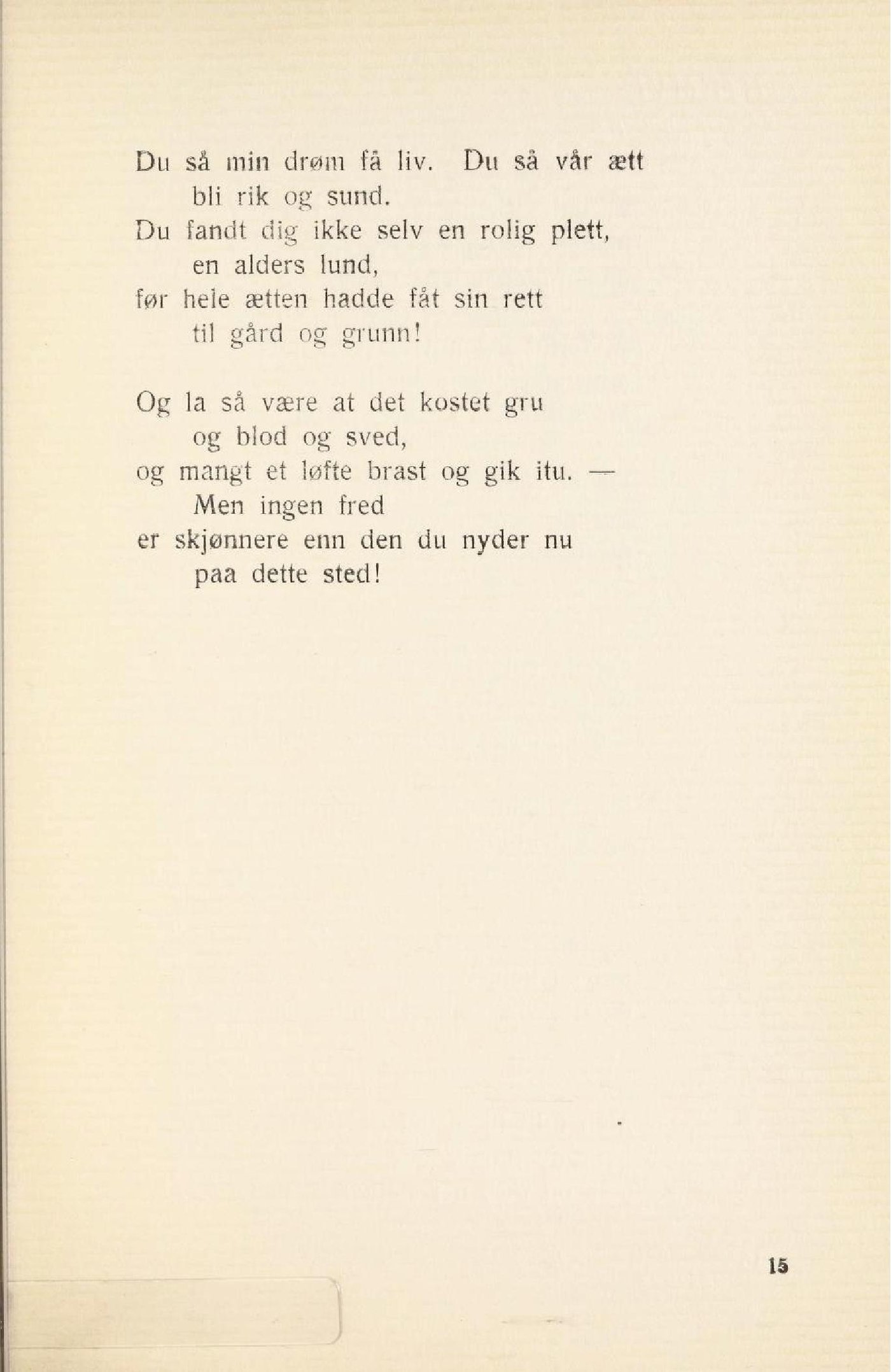 Du så min drøm få liv. Du så vår ætt
bli rik og sund.
Du fandt dig ikke selv en rolig plett,
en alders lund,
før hele ætten hadde fåt sin rett
til gård og grunn!

Og la så være at det kostet gru
og blod og sved,
og mangt et løfte brast og gik itu. —
Men ingen fred
er skjønnere enn den du nyder nu
paa dette sted!

15